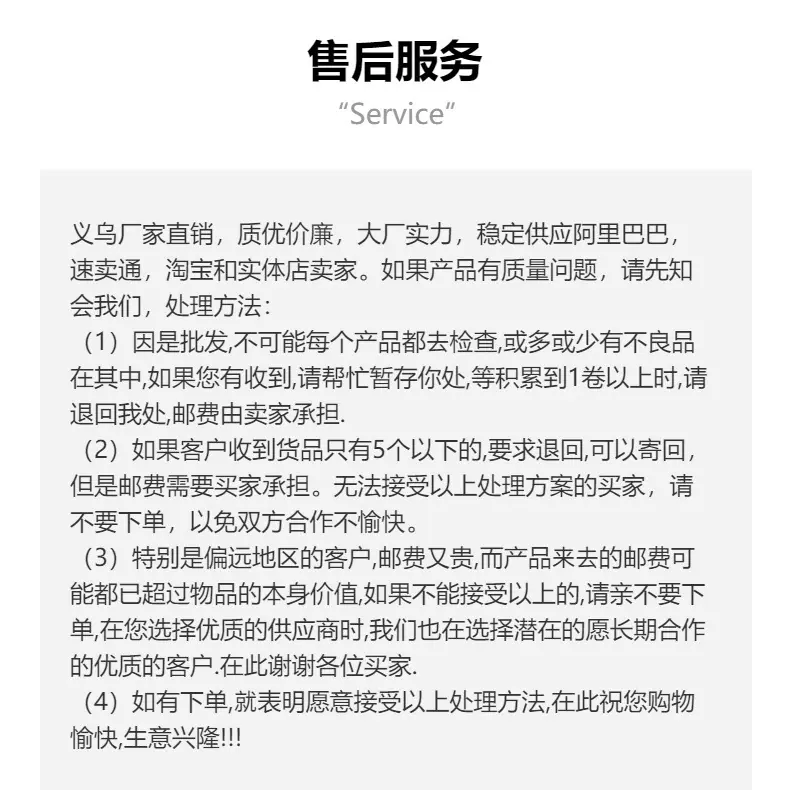 售后服务

“Service”

义乌厂家直销，质优价廉，大厂实力，稳定供应阿里巴巴，速卖通，淘宝和实体店卖家。如果产品有质量问题，请先知会我们，处理方法：

（1）因是批发,不可能每个产品都去检查,或多或少有不良品在其中,如果您有收到,请帮忙暂存你处,等积累到1卷以上时,请退回我处,邮费由卖家承担.

（2）如果客户收到货品只有5个以下的,要求退回,可以寄回，但是邮费需要买家承担。无法接受以上处理方案的买家，请不要下单，以免双方合作不愉快。

（3）特别是偏远地区的客户,邮费又贵,而产品来去的邮费可能都已超过物品的本身价值,如果不能接受以上的,请亲不要下单,在您选择优质的供应商时,我们也在选择潜在的愿长期合作的优质的客户.在此谢谢各位买家.

（4）如有下单,就表明愿意接受以上处理方法,在此祝您购物愉快,生意兴隆!!!